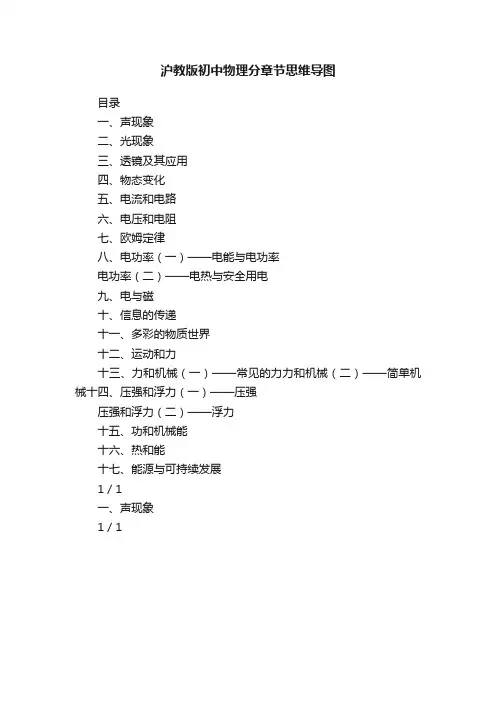 沪教版初中物理分章节思维导图

目录

一、声现象

二、光现象

三、透镜及其应用

四、物态变化

五、电流和电路

六、电压和电阻

七、欧姆定律

八、电功率（一）——电能与电功率

电功率（二）——电热与安全用电

九、电与磁

十、信息的传递

十一、多彩的物质世界

十二、运动和力

十三、力和机械（一）——常见的力力和机械（二）——简单机械十四、压强和浮力（一）——压强

压强和浮力（二）——浮力

十五、功和机械能

十六、热和能

十七、能源与可持续发展

1 / 1

一、声现象

1 / 1